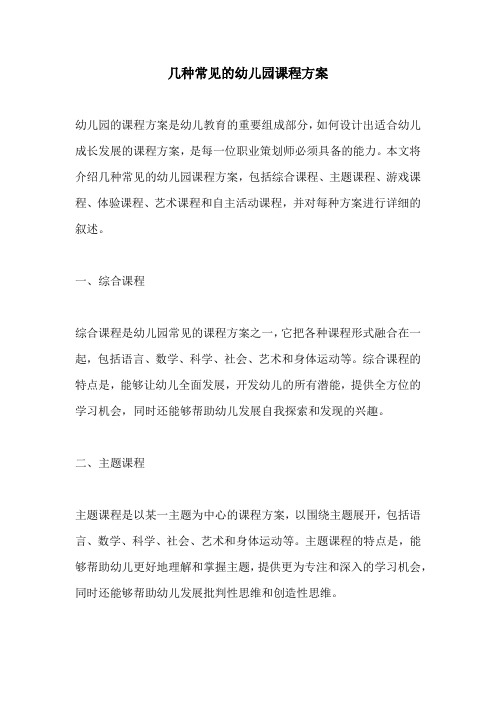 几种常见的幼儿园课程方案

幼儿园的课程方案是幼儿教育的重要组成部分，如何设计出适合幼儿成长发展的课程方案，是每一位职业策划师必须具备的能力。本文将介绍几种常见的幼儿园课程方案，包括综合课程、主题课程、游戏课程、体验课程、艺术课程和自主活动课程，并对每种方案进行详细的叙述。

一、综合课程

综合课程是幼儿园常见的课程方案之一，它把各种课程形式融合在一起，包括语言、数学、科学、社会、艺术和身体运动等。综合课程的特点是，能够让幼儿全面发展，开发幼儿的所有潜能，提供全方位的学习机会，同时还能够帮助幼儿发展自我探索和发现的兴趣。

二、主题课程

主题课程是以某一主题为中心的课程方案，以围绕主题展开，包括语言、数学、科学、社会、艺术和身体运动等。主题课程的特点是，能够帮助幼儿更好地理解和掌握主题，提供更为专注和深入的学习机会，同时还能够帮助幼儿发展批判性思维和创造性思维。